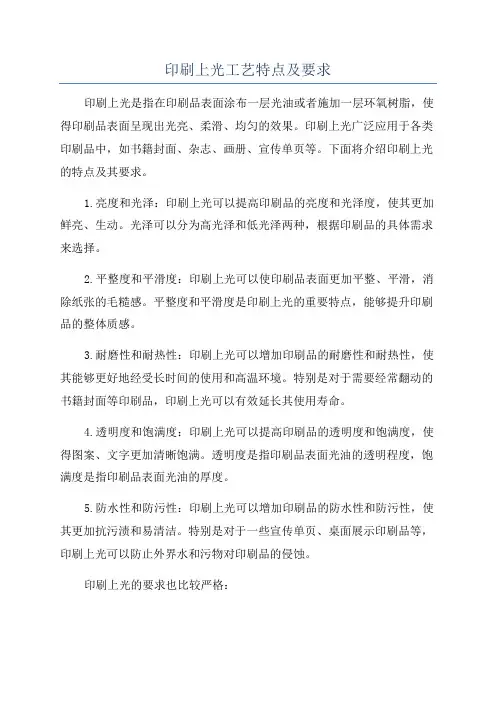 印刷上光工艺特点及要求

印刷上光是指在印刷品表面涂布一层光油或者施加一层环氧树脂，使得印刷品表面呈现出光亮、柔滑、均匀的效果。印刷上光广泛应用于各类印刷品中，如书籍封面、杂志、画册、宣传单页等。下面将介绍印刷上光的特点及其要求。

1.亮度和光泽：印刷上光可以提高印刷品的亮度和光泽度，使其更加鲜亮、生动。光泽可以分为高光泽和低光泽两种，根据印刷品的具体需求来选择。

2.平整度和平滑度：印刷上光可以使印刷品表面更加平整、平滑，消除纸张的毛糙感。平整度和平滑度是印刷上光的重要特点，能够提升印刷品的整体质感。

3.耐磨性和耐热性：印刷上光可以增加印刷品的耐磨性和耐热性，使其能够更好地经受长时间的使用和高温环境。特别是对于需要经常翻动的书籍封面等印刷品，印刷上光可以有效延长其使用寿命。

4.透明度和饱满度：印刷上光可以提高印刷品的透明度和饱满度，使得图案、文字更加清晰饱满。透明度是指印刷品表面光油的透明程度，饱满度是指印刷品表面光油的厚度。

5.防水性和防污性：印刷上光可以增加印刷品的防水性和防污性，使其更加抗污渍和易清洁。特别是对于一些宣传单页、桌面展示印刷品等，印刷上光可以防止外界水和污物对印刷品的侵蚀。

印刷上光的要求也比较严格：